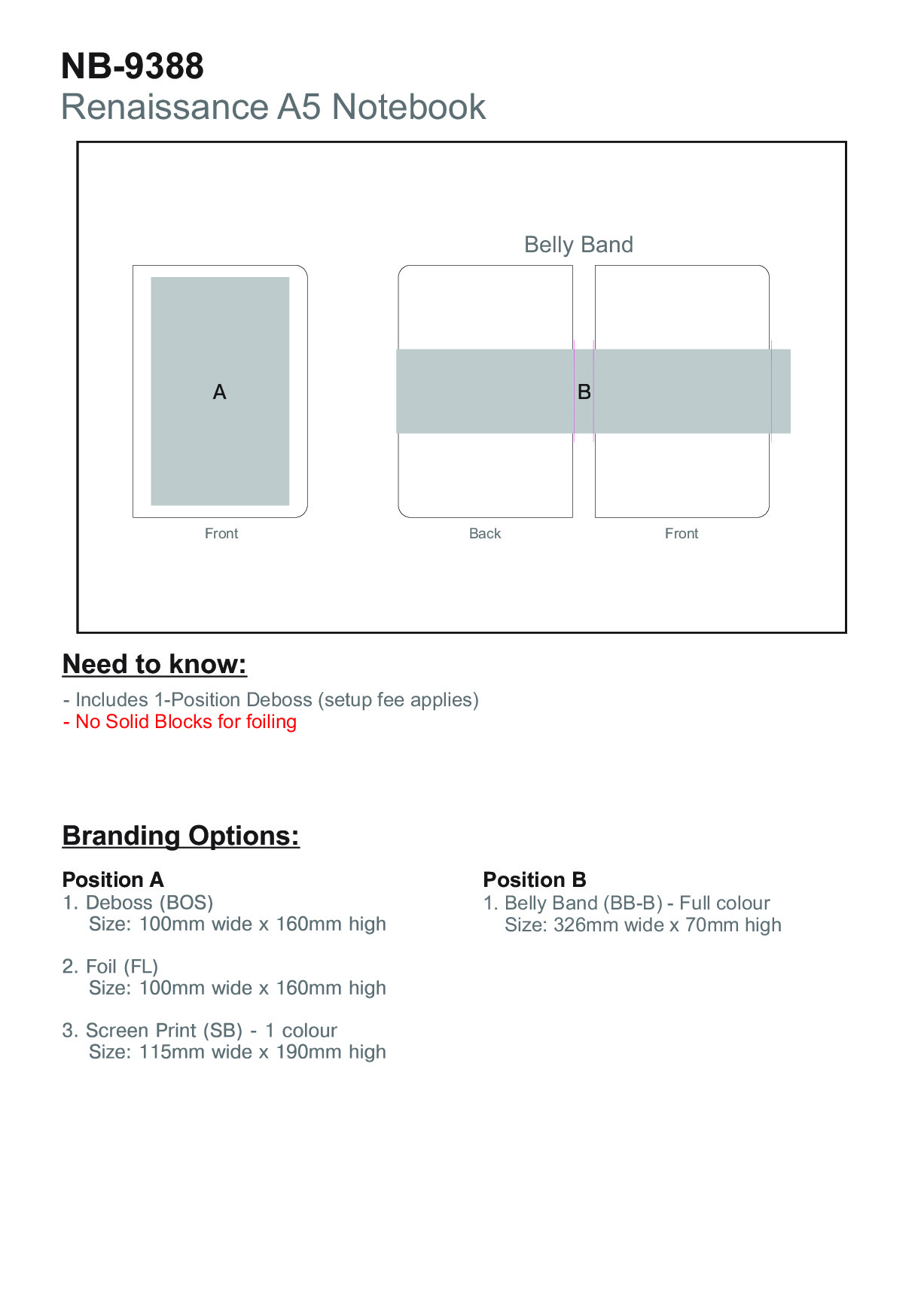 NB-9388
Renaissance A5 Notebook

Belly Band

A

B

Front

Back

Front

Need to know:

- Includes 1-Position Deboss (setup fee applies)
- No Solid Blocks for foiling

Branding Options:

Position A
1. Deboss (BOS)
Size: 100mm wide x 160mm high

2. Foil (FL)
Size: 100mm wide x 160mm high

3. Screen Print (SB) - 1 colour
Size: 115mm wide x 190mm high

Position B
1. Belly Band (BB-B) - Full colour
Size: 326mm wide x 70mm high